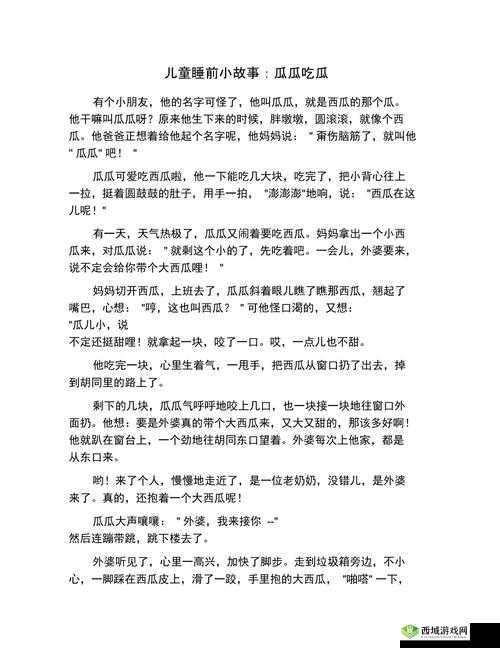 儿童睡前小故事：瓜瓜吃瓜

有个小朋友，他的名字可怪了，他叫瓜瓜，就是西瓜的那个瓜。他干嘛叫瓜瓜呀？原来他生下来的时候，胖墩墩，圆滚滚，就像个西瓜。他爸爸正想着给他起个名字呢，他妈妈说："甭伤脑筋了，就叫他"瓜瓜"吧！"

瓜瓜可爱吃西瓜啦，他一下能吃几大块，吃完了，把小背心往上一拉，挺着圆鼓鼓的肚子，用手一拍，"澎澎澎"地响，说："西瓜在这儿呢！"

有一天，天气热极了，瓜瓜又闹着要吃西瓜。妈妈拿出一个小西瓜来，对瓜瓜说："就剩这个小的了，先吃着吧。一会儿，外婆要来，说不定会给你带个大西瓜哩！"

妈妈切开西瓜，上班去了，瓜瓜斜着眼儿瞧了瞧那西瓜，翘起了嘴巴，心想："哼，这也叫西瓜？"可他怪口渴的，又想：
"瓜儿小，说
不定还挺甜哩！就拿起一块，咬了一口。哎，一点儿也不甜。

他吃完一块，心里生着气，一甩手，把西瓜从窗口扔了出去，掉到胡同里的路上了。

剩下的几块，瓜瓜气呼呼地咬上几口，也一块接一块地往窗口外面扔。他想：要是外婆真的带个大西瓜来，又大又甜的，那该多好啊！他就趴在窗台上，一个劲地往胡同东口望着。外婆每次上他家，都是从东口来。

哟！来了个人，慢慢地走近了，是一位老奶奶，没错儿，是外婆来了。真的，还抱着一个大西瓜呢！

瓜瓜大声嚷嚷："外婆，我来接你 --"
然后连蹦带跳，跳下楼去了。

外婆听见了，心里一高兴，加快了脚步。走到垃圾箱旁边，不小心，一脚踩在西瓜皮上，滑了一跤，手里抱的大西瓜，"啪嗒"一下，

西域游戏网